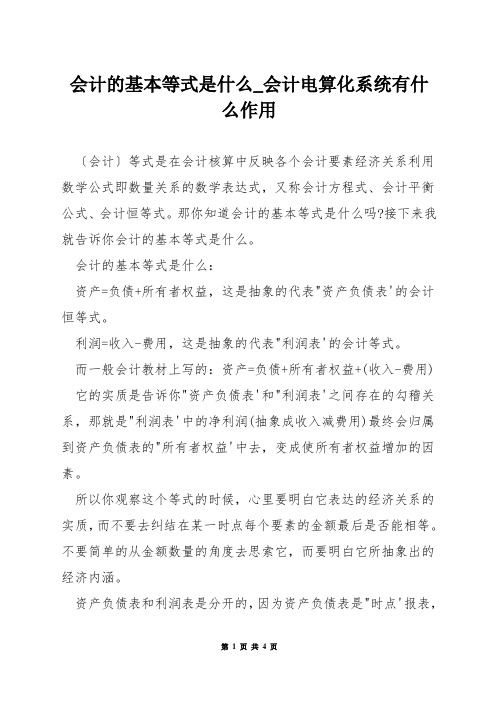 会计的基本等式是什么_会计电算化系统有什么作用

〔会计〕等式是在会计核算中反映各个会计要素经济关系利用数学公式即数量关系的数学表达式，又称会计方程式、会计平衡公式、会计恒等式。那你知道会计的基本等式是什么吗?接下来我就告诉你会计的基本等式是什么。

会计的基本等式是什么：

资产=负债+所有者权益，这是抽象的代表"资产负债表'的会计恒等式。

利润=收入-费用，这是抽象的代表"利润表'的会计等式。

而一般会计教材上写的：资产=负债+所有者权益+(收入-费用)

它的实质是告诉你"资产负债表'和"利润表'之间存在的勾稽关系，那就是"利润表'中的净利润(抽象成收入减费用)最终会归属到资产负债表的"所有者权益'中去，变成使所有者权益增加的因素。

所以你观察这个等式的时候，心里要明白它表达的经济关系的实质，而不要去纠结在某一时点每个要素的金额最后是否能相等。不要简单的从金额数量的角度去思索它，而要明白它所抽象出的经济内涵。

资产负债表和利润表是分开的，因为资产负债表是"时点'报表，

第 1 页 共 4 页